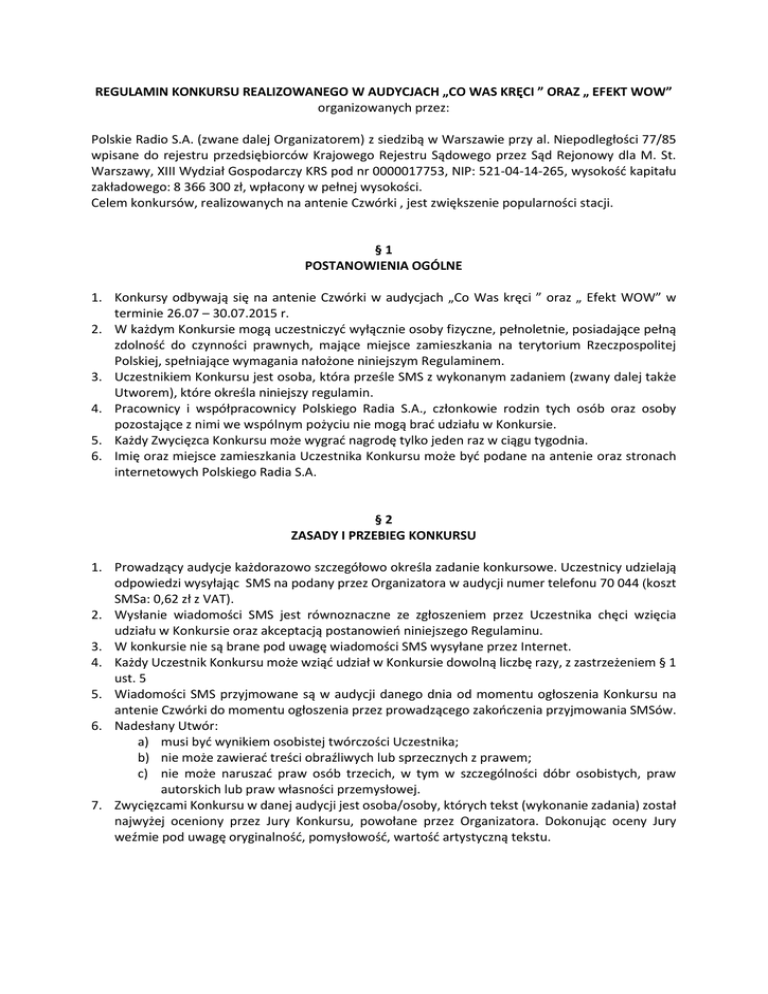 REGULAMIN KONKURSU REALIZOWANEGO W AUDYCJACH „CO WAS KRĘCI ” ORAZ „ EFEKT WOW”
organizowanych przez:

Polskie Radio S.A. (zwane dalej Organizatorem) z siedzibą w Warszawie przy al. Niepodległości 77/85 wpisane do rejestru przedsiębiorców Krajowego Rejestru Sądowego przez Sąd Rejonowy dla M. St. Warszawy, XIII Wydział Gospodarczy KRS pod nr 0000017753, NIP: 521-04-14-265, wysokość kapitału zakładowego: 8 366 300 zł, wpłacony w pełnej wysokości.
Celem konkursów, realizowanych na antenie Czwórki , jest zwiększenie popularności stacji.

§ 1
POSTANOWIENIA OGÓLNE

1. Konkursy odbywają się na antenie Czwórki w audycjach „Co Was kręci ” oraz „ Efekt WOW” w terminie 26.07 – 30.07.2015 r.
2. W każdym Konkursie mogą uczestniczyć wyłącznie osoby fizyczne, pełnoletnie, posiadające pełną zdolność do czynności prawnych, mające miejsce zamieszkania na terytorium Rzeczpospolitej Polskiej, spełniające wymagania nałożone niniejszym Regulaminem.
3. Uczestnikiem Konkursu jest osoba, która prześle SMS z wykonanym zadaniem (zwany dalej także Utworem), które określa niniejszy regulamin.
4. Pracownicy i współpracownicy Polskiego Radia S.A., członkowie rodzin tych osób oraz osoby pozostające z nimi we wspólnym pożyciu nie mogą brać udziału w Konkursie.
5. Każdy Zwycięzca Konkursu może wygrać nagrodę tylko jeden raz w ciągu tygodnia.
6. Imię oraz miejsce zamieszkania Uczestnika Konkursu może być podane na antenie oraz stronach internetowych Polskiego Radia S.A.

§ 2
ZASADY I PRZEBIEG KONKURSU

1. Prowadzący audycje każdorazowo szczegółowo określa zadanie konkursowe. Uczestnicy udzielają odpowiedzi wysyłając SMS na podany przez Organizatora w audycji numer telefonu 70 044 (koszt SMSa: 0,62 zł z VAT).
2. Wysłanie wiadomości SMS jest równoznaczne ze zgłoszeniem przez Uczestnika chęci wzięcia udziału w Konkursie oraz akceptacją postanowień niniejszego Regulaminu.
3. W konkursie nie są brane pod uwagę wiadomości SMS wysyłane przez Internet.
4. Każdy Uczestnik Konkursu może wziąć udział w Konkursie dowolną liczbę razy, z zastrzeżeniem § 1 ust. 5
5. Wiadomości SMS przyjmowane są w audycji danego dnia od momentu ogłoszenia Konkursu na antenie Czwórki do momentu ogłoszenia przez prowadzącego zakończenia przyjmowania SMSów.
6. Nadesłany Utwór:
a) musi być wynikiem osobistej twórczości Uczestnika;
b) nie może zawierać treści obraźliwych lub sprzecznych z prawem;
c) nie może naruszać praw osób trzecich, w tym w szczególności dóbr osobistych, praw autorskich lub praw własności przemysłowej.
7. Zwycięzcami Konkursu w danej audycji jest osoba/osoby, których tekst (wykonanie zadania) został najwyżej oceniony przez Jury Konkursu, powołane przez Organizatora. Dokonując oceny Jury weźmie pod uwagę oryginalność, pomysłowość, wartość artystyczną tekstu.